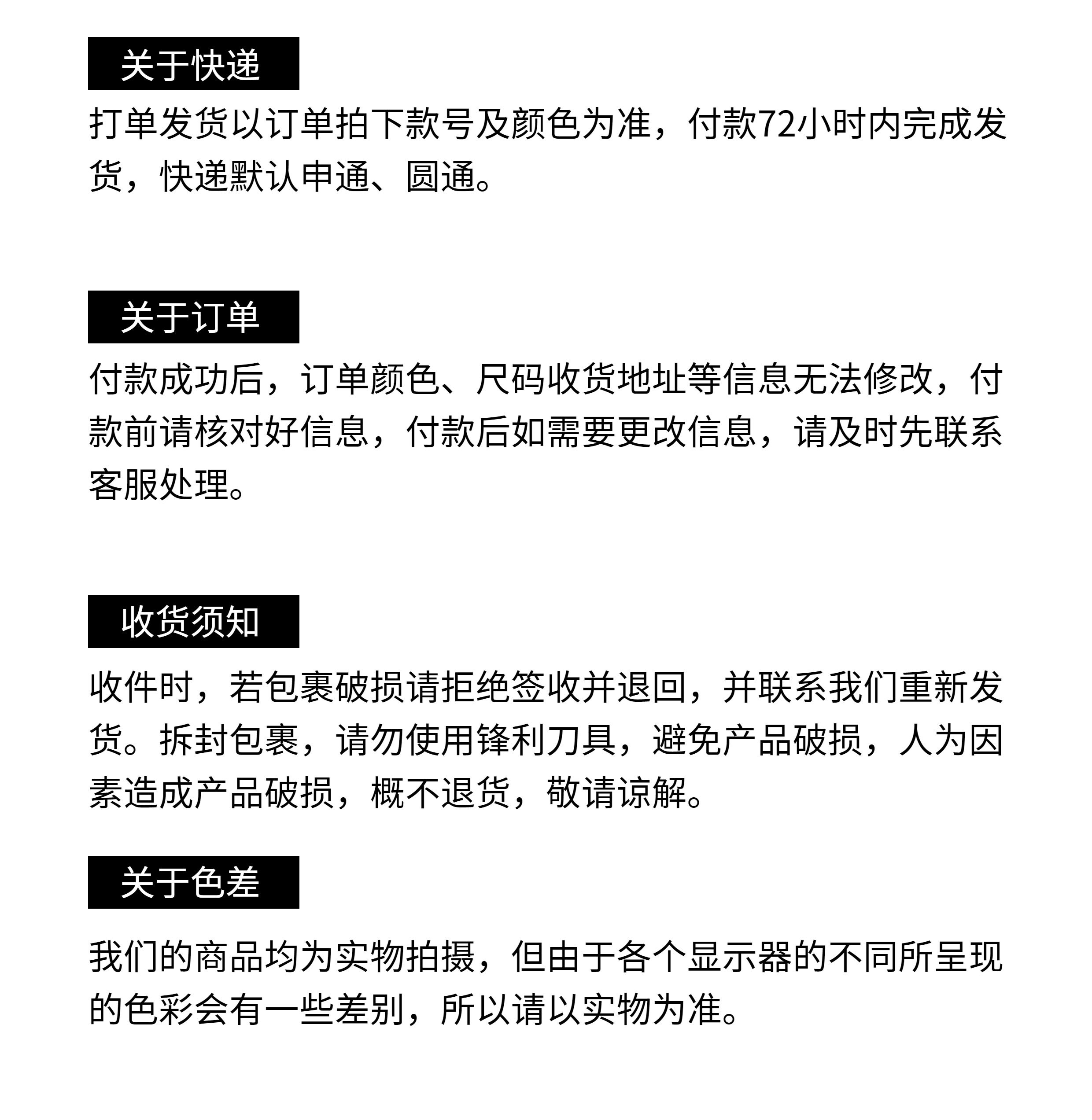 关于快递

打单发货以订单拍下款号及颜色为准，付款72小时内完成发货，快递默认申通、圆通。

关于订单

付款成功后，订单颜色、尺码收货地址等信息无法修改，付款前请核对好信息，付款后如需要更改信息，请及时先联系客服处理。

收货须知

收件时，若包裹破损请拒绝签收并退回，并联系我们重新发货。拆封包裹，请勿使用锋利刀具，避免产品破损，人为因素造成产品破损，概不退货，敬请谅解。

关于色差

我们的商品均为实物拍摄，但由于各个显示器的不同所呈现的色彩会有一些差别，所以请以实物为准。